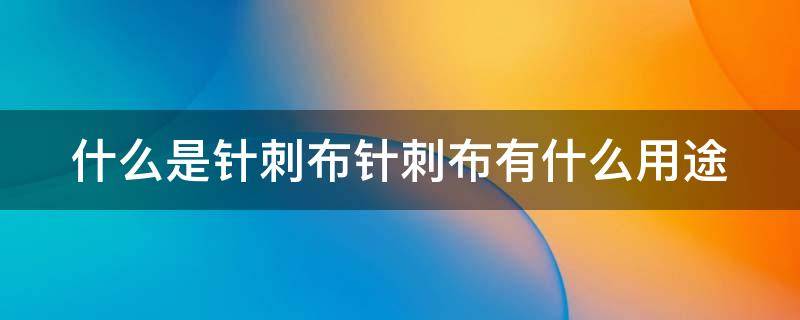 什么是针刺布针刺布有什么用途